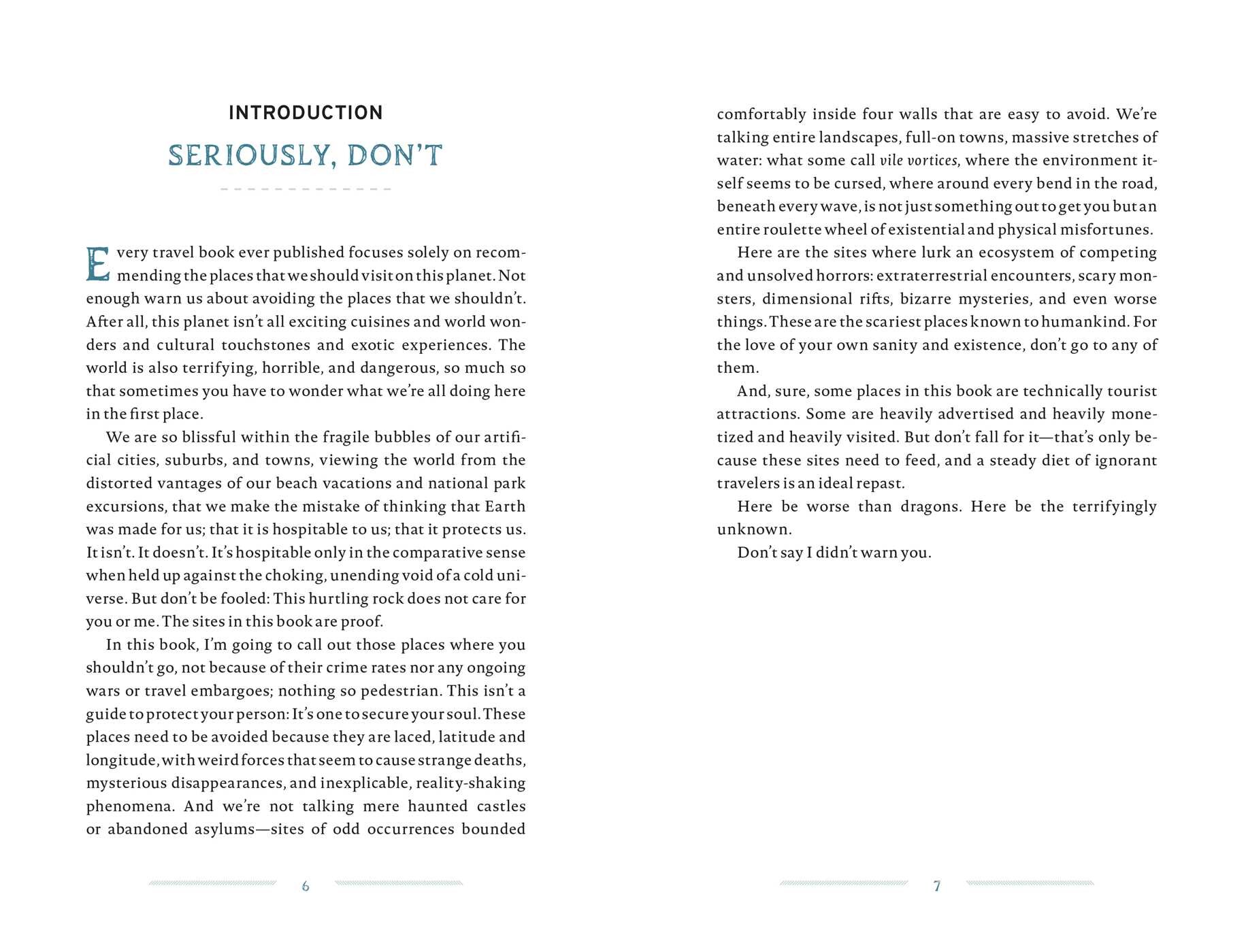 INTRODUCTION

SERIOUSLY, DON'T

Every travel book ever published focuses solely on recommending the places that we should visit on this planet. Not enough warn us about avoiding the places that we shouldn't. After all, this planet isn't all exciting cuisines and world wonders and cultural touchstones and exotic experiences. The world is also terrifying, horrible, and dangerous, so much so that sometimes you have to wonder what we're all doing here in the first place.

We are so blissful within the fragile bubbles of our artificial cities, suburbs, and towns, viewing the world from the distorted vantages of our beach vacations and national park excursions, that we make the mistake of thinking that Earth was made for us; that it is hospitable to us; that it protects us. It isn't. It doesn't. It's hospitable only in the comparative sense when held up against the choking, unending void of a cold universe. But don't be fooled: This hurtling rock does not care for you or me. The sites in this book are proof.

In this book, I'm going to call out those places where you shouldn't go, not because of their crime rates nor any ongoing wars or travel embargoes; nothing so pedestrian. This isn't a guide to protect your person: It's one to secure your soul. These places need to be avoided because they are laced, latitude and longitude, with weird forces that seem to cause strange deaths, mysterious disappearances, and inexplicable, reality-shaking phenomena. And we're not talking mere haunted castles or abandoned asylums—sites of odd occurrences bounded

6

comfortably inside four walls that are easy to avoid. We're talking entire landscapes, full-on towns, massive stretches of water: what some call vile vortices, where the environment itself seems to be cursed, where around every bend in the road, beneath every wave, is not just something out to get you but an entire roulette wheel of existential and physical misfortunes.

Here are the sites where lurk an ecosystem of competing and unsolved horrors: extraterrestrial encounters, scary monsters, dimensional rifts, bizarre mysteries, and even worse things. These are the scariest places known to humankind. For the love of your own sanity and existence, don't go to any of them.

And, sure, some places in this book are technically tourist attractions. Some are heavily advertised and heavily monetized and heavily visited. But don't fall for it—that's only because these sites need to feed, and a steady diet of ignorant travelers is an ideal repast.

Here be worse than dragons. Here be the terrifyingly unknown.

Don't say I didn't warn you.

7